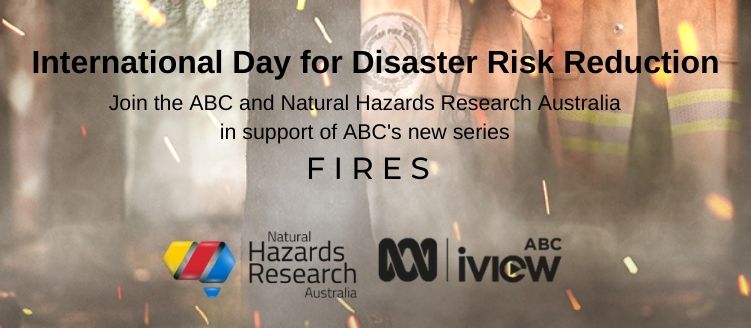 International Day for Disaster Risk Reduction

Join the ABC and Natural Hazards Research Australia in support of ABC's new series

FIRES

Natural Hazards Research Australia

ABC iview